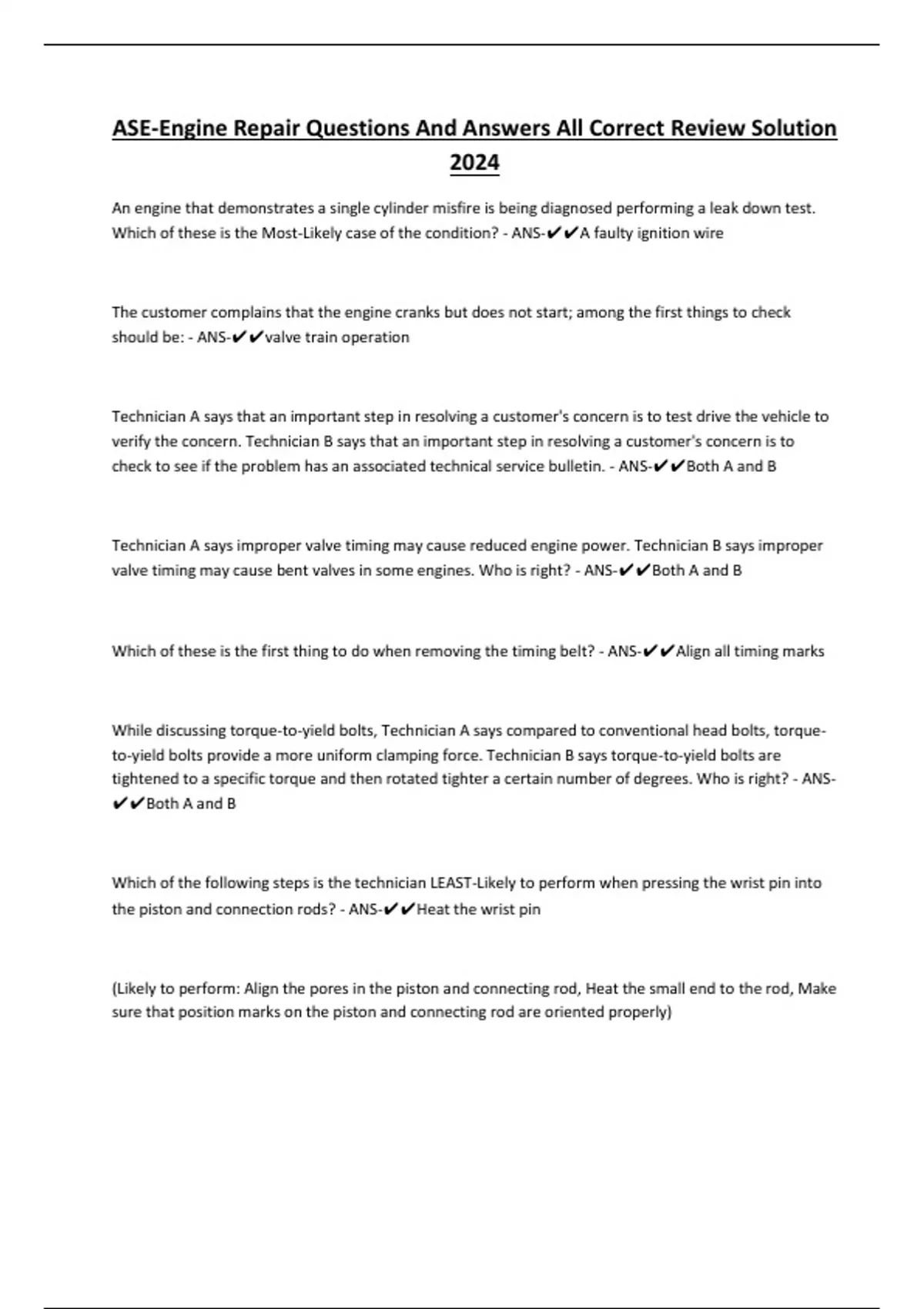 ASE-Engine Repair Questions And Answers All Correct Review Solution 2024

An engine that demonstrates a single cylinder misfire is being diagnosed performing a leak down test. Which of these is the Most-Likely case of the condition? - ANS-✔✔A faulty ignition wire

The customer complains that the engine cranks but does not start; among the first things to check should be: - ANS-✔✔valve train operation

Technician A says that an important step in resolving a customer's concern is to test drive the vehicle to verify the concern. Technician B says that an important step in resolving a customer's concern is to check to see if the problem has an associated technical service bulletin. - ANS-✔✔Both A and B

Technician A says improper valve timing may cause reduced engine power. Technician B says improper valve timing may cause bent valves in some engines. Who is right? - ANS-✔✔Both A and B

Which of these is the first thing to do when removing the timing belt? - ANS-✔✔Align all timing marks

While discussing torque-to-yield bolts, Technician A says compared to conventional head bolts, torque-to-yield bolts provide a more uniform clamping force. Technician B says torque-to-yield bolts are tightened to a specific torque and then rotated tighter a certain number of degrees. Who is right? - ANS-✔✔Both A and B

Which of the following steps is the technician LEAST-Likely to perform when pressing the wrist pin into the piston and connection rods? - ANS-✔✔Heat the wrist pin

(Likely to perform: Align the pores in the piston and connecting rod, Heat the small end to the rod, Make sure that position marks on the piston and connecting rod are oriented properly)